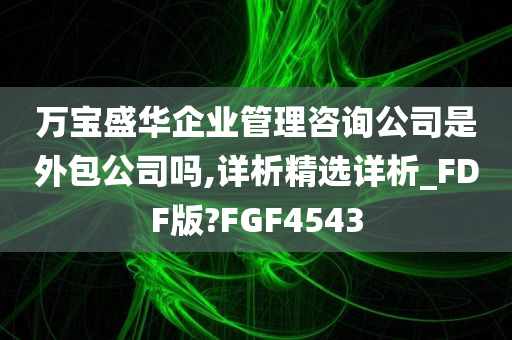 万宝盛华企业管理咨询公司是外包公司吗,详析精选详析_FDF版?FGF4543